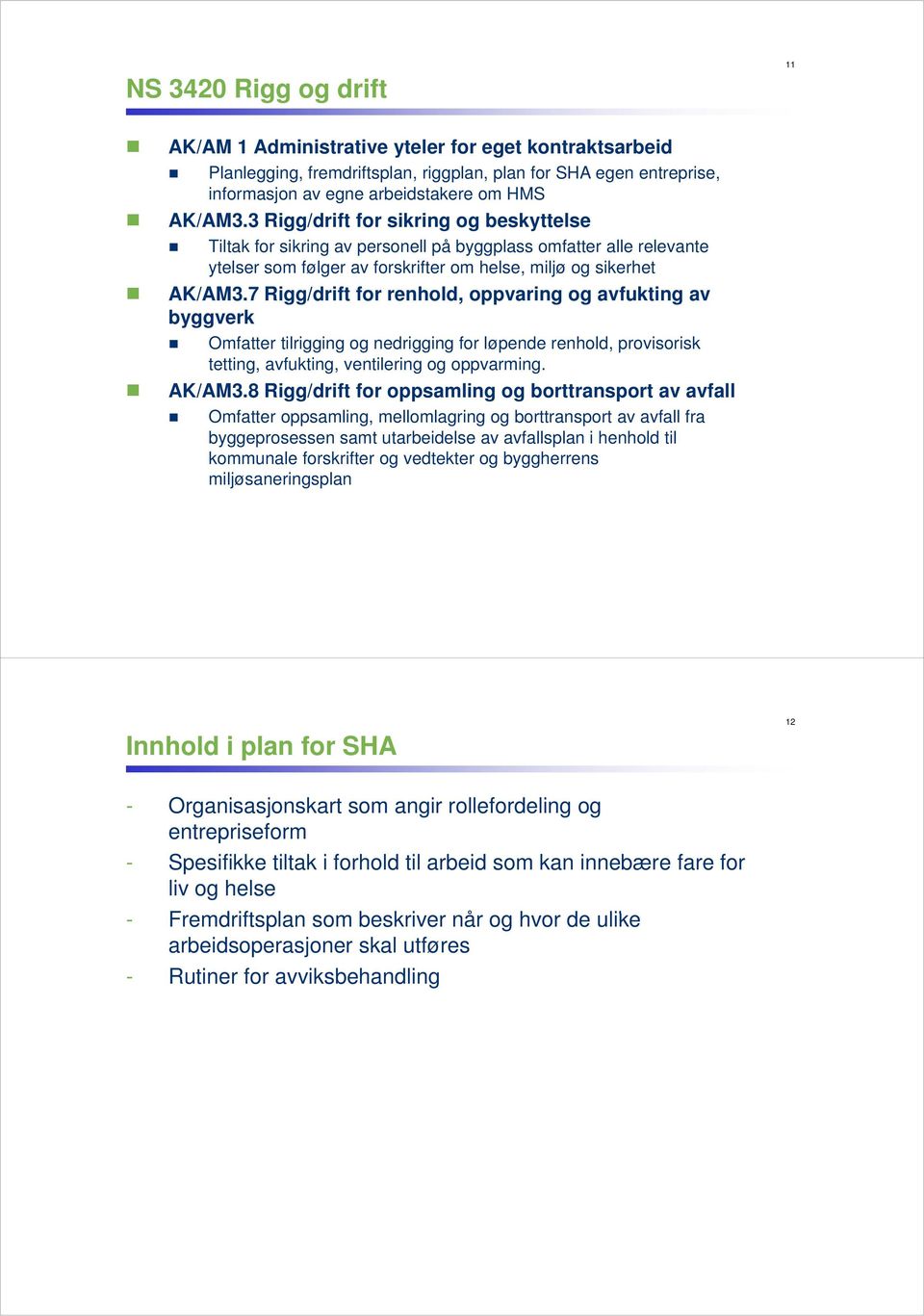 11

NS 3420 Rigg og drift

AK/AM 1 Administrative yteler for eget kontraktsarbeid

Planlegging, fremdriftsplan, riggplan, plan for SHA egen entreprise, informasjon av egne arbeidstakere om HMS

AK/AM3.3 Rigg/drift for sikring og beskyttelse

Tiltak for sikring av personell på byggplass omfatter alle relevante ytelser som følger av forskrifter om helse, miljø og sikerhet

AK/AM3.7 Rigg/drift for renhold, oppvaring og avfukting av byggverk

Omfatter tilrigging og nedrigging for løpende renhold, provisorisk tetting, avfukting, ventilering og oppvarming.

AK/AM3.8 Rigg/drift for oppsamling og borttransport av avfall

Omfatter oppsamling, mellomlagring og borttransport av avfall fra byggeprosessen samt utarbeidelse av avfallsplan i henhold til kommunale forskrifter og vedtekter og byggherrens miljøsaneringsplan

12

Innhold i plan for SHA

- Organisasjonskart som angir rollefordeling og entrepriseform
- Spesifikke tiltak i forhold til arbeid som kan innebære fare for liv og helse
- Fremdriftsplan som beskriver når og hvor de ulike arbeidsoperasjoner skal utføres
- Rutiner for avviksbehandling